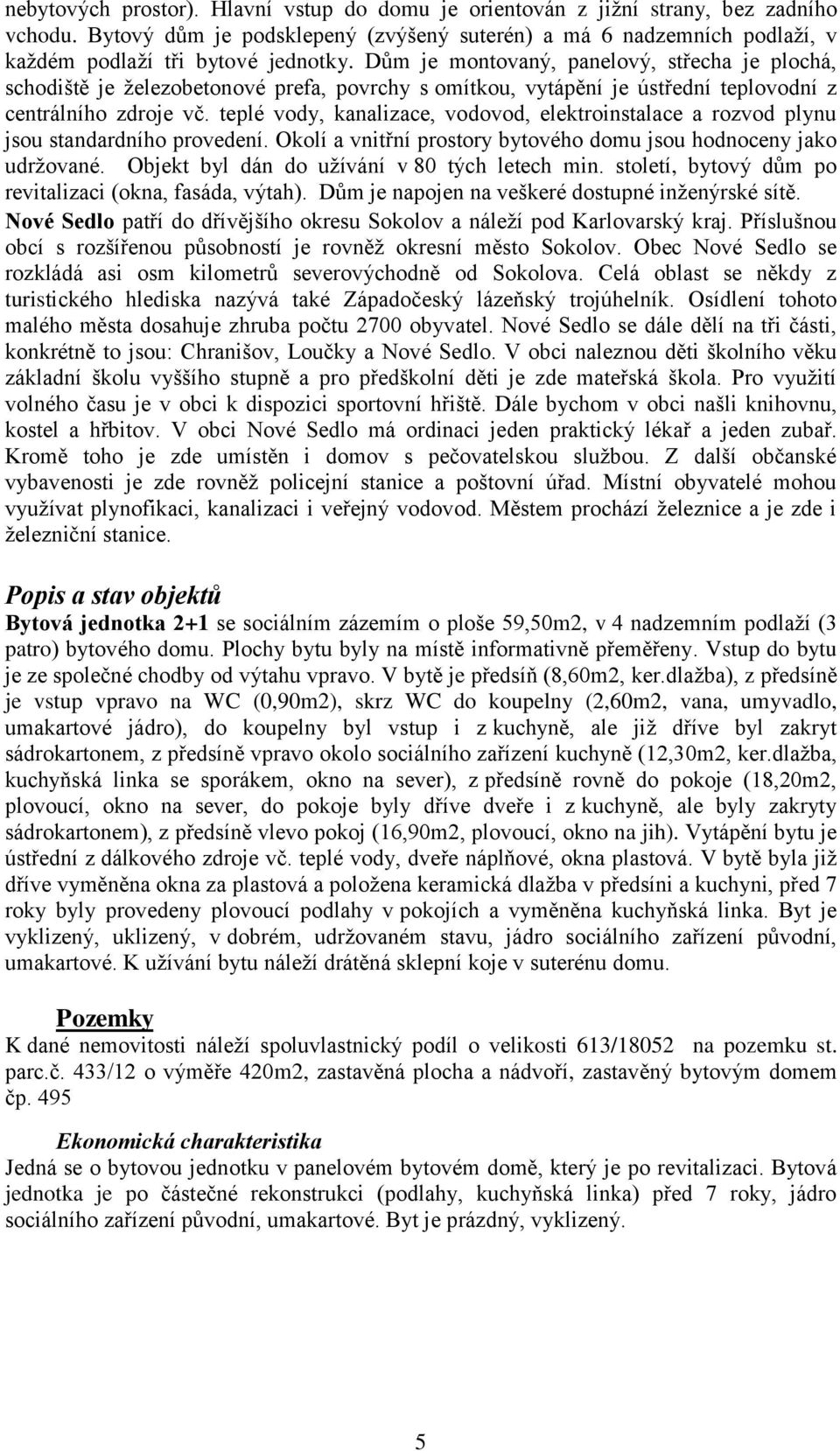 nebytových prostor). Hlavní vstup do domu je orientován z jižní strany, bez zadního vchodu. Bytový dům je podsklepený (zvýšený suterén) a má 6 nadzemních podlaží, v každém podlaží tři bytové jednotky. Dům je montovaný, panelový, střecha je plochá, schodiště je železobetonové prefa, povrchy s omítkou, vytápění je ústřední teplovodní z centrálního zdroje vč. teplé vody, kanalizace, vodovod, elektroinstalace a rozvod plynu jsou standardního provedení. Okolí a vnitřní prostory bytového domu jsou hodnoceny jako udržované. Objekt byl dán do užívání v 80 tých letech min. století, bytový dům po revitalizaci (okna, fasáda, výtah). Dům je napojen na veškeré dostupné inženýrské sítě. Nové Sedlo patří do dřívějšího okresu Sokolov a náleží pod Karlovarský kraj. Příslušnou obcí s rozšířenou působností je rovněž okresní město Sokolov. Obec Nové Sedlo se rozkládá asi osm kilometrů severovýchodně od Sokolova. Celá oblast se někdy z turistického hlediska nazývá také Západočeský lázeňský trojúhelník. Osídlení tohoto malého města dosahuje zhruba počtu 2700 obyvatel. Nové Sedlo se dále dělí na tři části, konkrétně to jsou: Chranišov, Loučky a Nové Sedlo. V obci naleznou děti školního věku základní školu vyššího stupně a pro předškolní děti je zde mateřská škola. Pro využití volného času je v obci k dispozici sportovní hřiště. Dále bychom v obci našli knihovnu, kostel a hřbitov. V obci Nové Sedlo má ordinaci jeden praktický lékař a jeden zubař. Kromě toho je zde umístěn i domov s pečovatelskou službou. Z další občanské vybavenosti je zde rovněž policejní stanice a poštovní úřad. Místní obyvatelé mohou využívat plynofikaci, kanalizaci i veřejný vodovod. Městem prochází železnice a je zde i železniční stanice.

Popis a stav objektů
Bytová jednotka 2+1 se sociálním zázemím o ploše 59,50m2, v 4 nadzemním podlaží (3 patro) bytového domu. Plochy bytu byly na místě informativně přeměřeny. Vstup do bytu je ze společné chodby od výtahu vpravo. V bytě je předsíň (8,60m2, ker.dlažba), z předsíně je vstup vpravo na WC (0,90m2), skrz WC do koupelny (2,60m2, vana, umyvadlo, umakartové jádro), do koupelny byl vstup i z kuchyně, ale již dříve byl zakryt sádrokartonem, z předsíně vpravo okolo sociálního zařízení kuchyně (12,30m2, ker.dlažba, kuchyňská linka se sporákem, okno na sever), z předsíně rovně do pokoje (18,20m2, plovoucí, okno na sever, do pokoje byly dříve dveře i z kuchyně, ale byly zakryty sádrokartonem), z předsíně vlevo pokoj (16,90m2, plovoucí, okno na jih). Vytápění bytu je ústřední z dálkového zdroje vč. teplé vody, dveře náplňové, okna plastová. V bytě byla již dříve vyměněna okna za plastová a položena keramická dlažba v předsíni a kuchyni, před 7 roky byly provedeny plovoucí podlahy v pokojích a vyměněna kuchyňská linka. Byt je vyklizený, uklizený, v dobrém, udržovaném stavu, jádro sociálního zařízení původní, umakartové. K užívání bytu náleží drátěná sklepní koje v suterénu domu.

Pozemky
K dané nemovitosti náleží spoluvlastnický podíl o velikosti 613/18052 na pozemku st. parc.č. 433/12 o výměře 420m2, zastavěná plocha a nádvoří, zastavěný bytovým domem čp. 495

Ekonomická charakteristika
Jedná se o bytovou jednotku v panelovém bytovém domě, který je po revitalizaci. Bytová jednotka je po částečné rekonstrukci (podlahy, kuchyňská linka) před 7 roky, jádro sociálního zařízení původní, umakartové. Byt je prázdný, vyklizený.

5